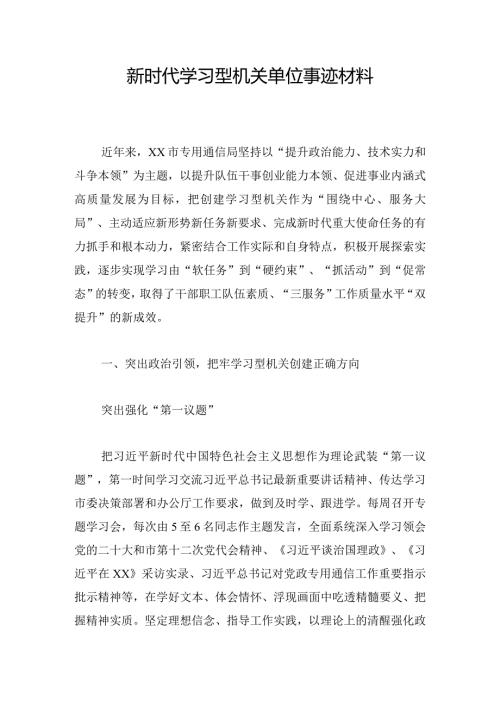 新时代学习型机关单位事迹材料

近年来，XX市专用通信局坚持以“提升政治能力、技术实力和斗争本领”为主题，以提升队伍干事创业能力本领、促进事业内涵式高质量发展为目标，把创建学习型机关作为“围绕中心、服务大局”、主动适应新形势新任务新要求、完成新时代重大使命任务的有力抓手和根本动力，紧密结合工作实际和自身特点，积极开展探索实践，逐步实现学习由“软任务”到“硬约束”、“抓活动”到“促常态”的转变，取得了干部职工队伍素质、“三服务”工作质量水平“双提升”的新成效。

一、突出政治引领，把牢学习型机关创建正确方向

突出强化“第一议题”

把习近平新时代中国特色社会主义思想作为理论武装“第一议题”，第一时间学习交流习近平总书记最新重要讲话精神、传达学习市委决策部署和办公厅工作要求，做到及时学、跟进学。每周召开专题学习会，每次由5至6名同志作主题发言，全面系统深入学习领会党的二十大和市第十二次党代会精神、《习近平谈治国理政》、《习近平在XX》采访实录、习近平总书记对党政专用通信工作重要指示批示精神等，在学好文本、体会情怀、浮现画面中吃透精髓要义、把握精神实质。坚定理想信念、指导工作实践，以理论上的清醒强化政